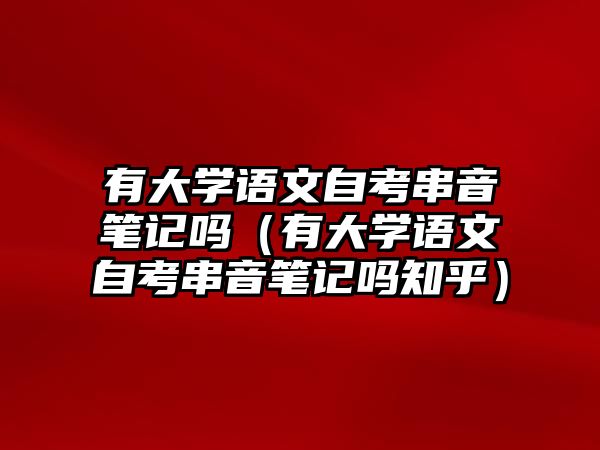 有大学语文自考串音笔记吗（有大学语文自考串音笔记吗知乎）